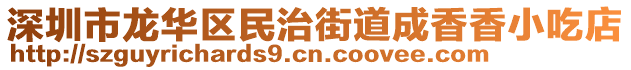 深圳市龙华区民治街道成香香小吃店
http://szguyrichards9.cn.coovee.com